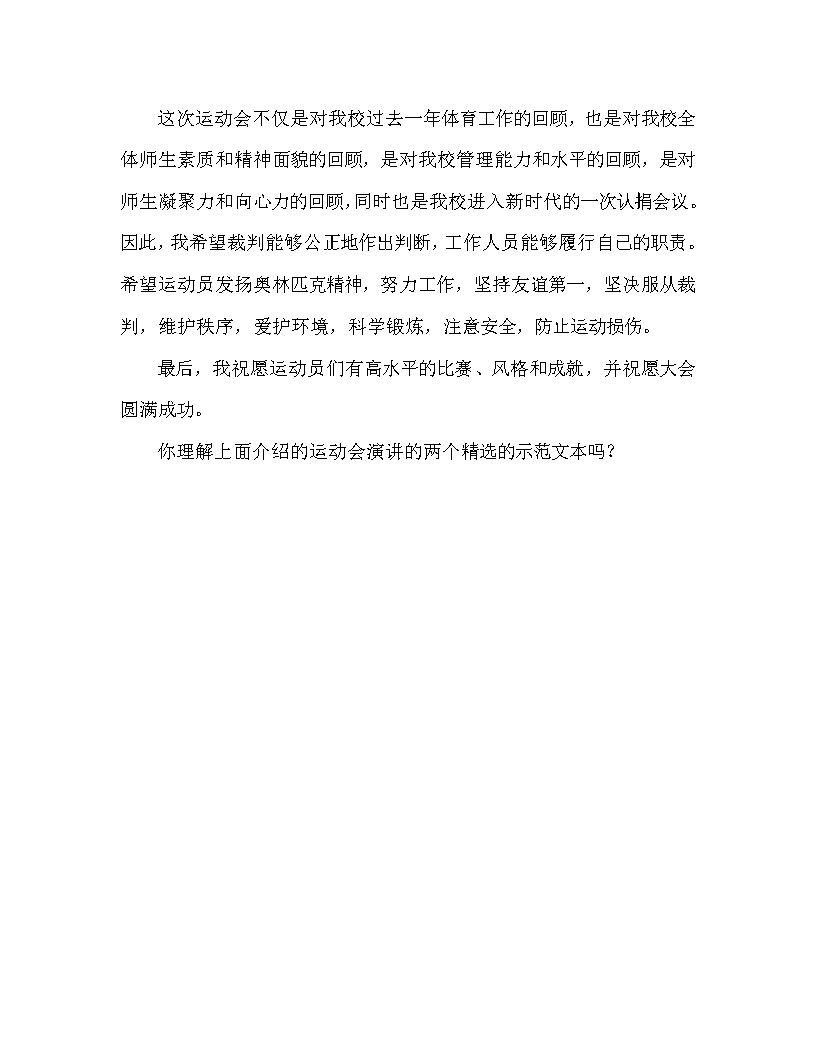 这次运动会不仅是对我校过去一年体育工作的回顾，也是对我校全体师生素质和精神面貌的回顾，是对我校管理能力和水平的回顾，是对师生凝聚力和向心力的回顾,同时也是我校进入新时代的一次认捐会议。因此，我希望裁判能够公正地作出判断，工作人员能够履行自己的职责。希望运动员发扬奥林匹克精神，努力工作，坚持友谊第一，坚决服从裁判，维护秩序，爱护环境，科学锻炼，注意安全，防止运动损伤。

最后，我祝愿运动员们有高水平的比赛、风格和成就，并祝愿大会圆满成功。

你理解上面介绍的运动会演讲的两个精选的示范文本吗？